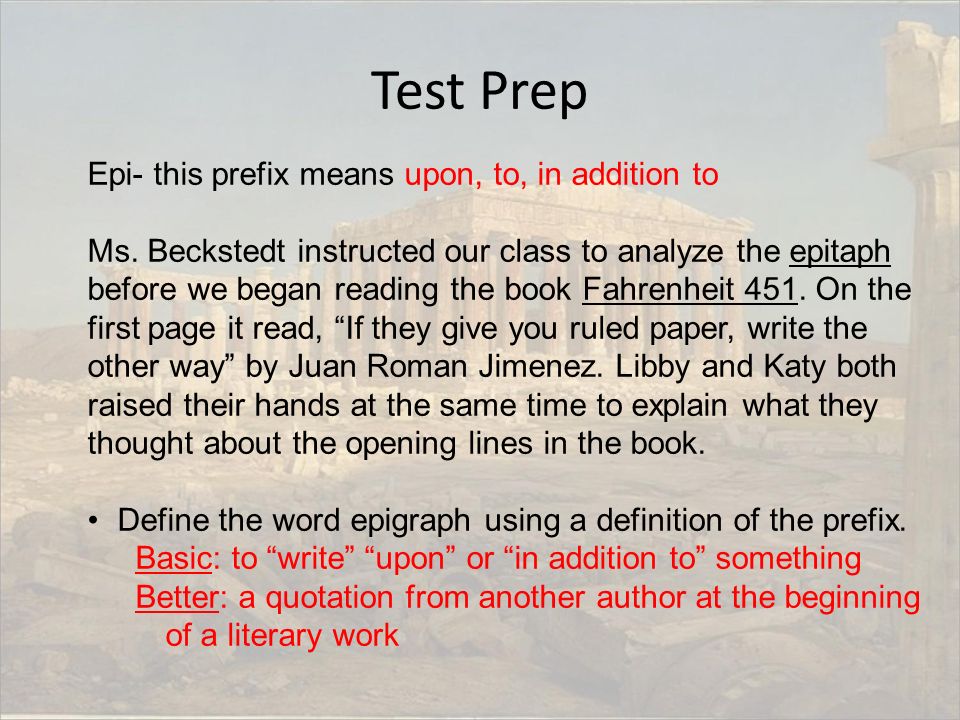 Test Prep

Epi- this prefix means upon, to, in addition to

Ms. Beckstedt instructed our class to analyze the epitaph before we began reading the book Fahrenheit 451. On the first page it read, “If they give you ruled paper, write the other way” by Juan Roman Jimenez. Libby and Katy both raised their hands at the same time to explain what they thought about the opening lines in the book.

• Define the word epigraph using a definition of the prefix.
Basic: to “write” “upon” or “in addition to” something
Better: a quotation from another author at the beginning of a literary work